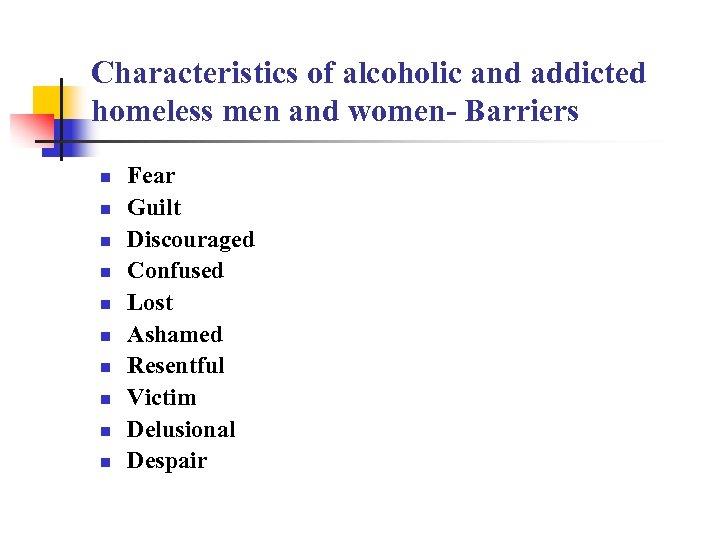 Characteristics of alcoholic and addicted homeless men and women- Barriers

• Fear
• Guilt
• Discouraged
• Confused
• Lost
• Ashamed
• Resentful
• Victim
• Delusional
• Despair